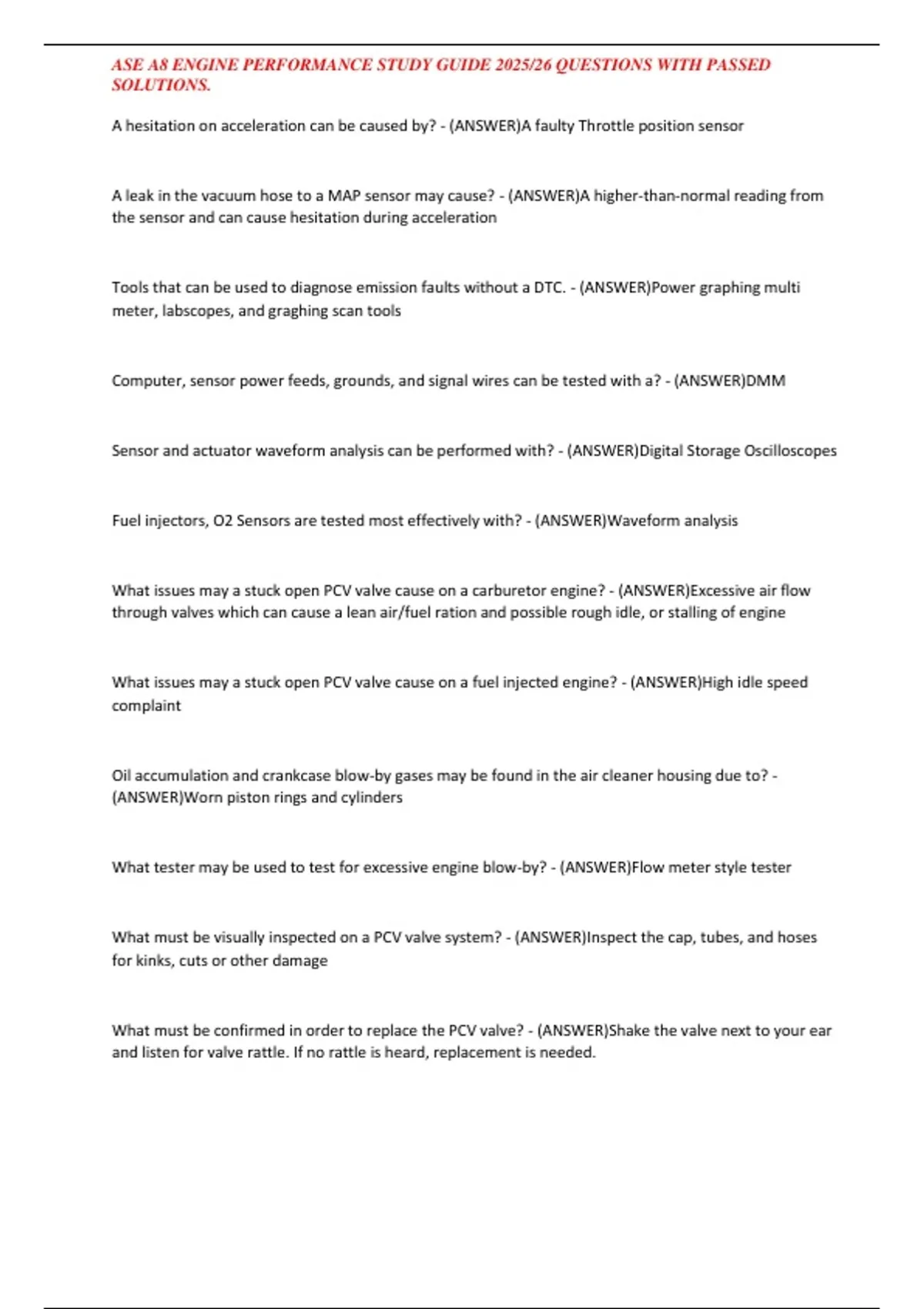 ASE A8 ENGINE PERFORMANCE STUDY GUIDE 2025/26 QUESTIONS WITH PASSED SOLUTIONS.

A hesitation on acceleration can be caused by? - (ANSWER)A faulty Throttle position sensor

A leak in the vacuum hose to a MAP sensor may cause? - (ANSWER)A higher-than-normal reading from the sensor and can cause hesitation during acceleration

Tools that can be used to diagnose emission faults without a DTC. - (ANSWER)Power graphing multi meter, labscopes, and graghing scan tools

Computer, sensor power feeds, grounds, and signal wires can be tested with a? - (ANSWER)DMM

Sensor and actuator waveform analysis can be performed with? - (ANSWER)Digital Storage Oscilloscopes

Fuel injectors, O2 Sensors are tested most effectively with? - (ANSWER)Waveform analysis

What issues may a stuck open PCV valve cause on a carburetor engine? - (ANSWER)Excessive air flow through valves which can cause a lean air/fuel ration and possible rough idle, or stalling of engine

What issues may a stuck open PCV valve cause on a fuel injected engine? - (ANSWER)High idle speed complaint

Oil accumulation and crankcase blow-by gases may be found in the air cleaner housing due to? - (ANSWER)Worn piston rings and cylinders

What tester may be used to test for excessive engine blow-by? - (ANSWER)Flow meter style tester

What must be visually inspected on a PCV valve system? - (ANSWER)Inspect the cap, tubes, and hoses for kinks, cuts or other damage

What must be confirmed in order to replace the PCV valve? - (ANSWER)Shake the valve next to your ear and listen for valve rattle. If no rattle is heard, replacement is needed.